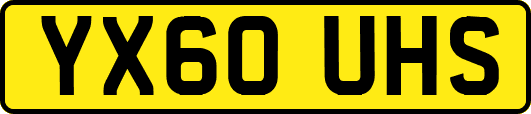 YX60 UHS